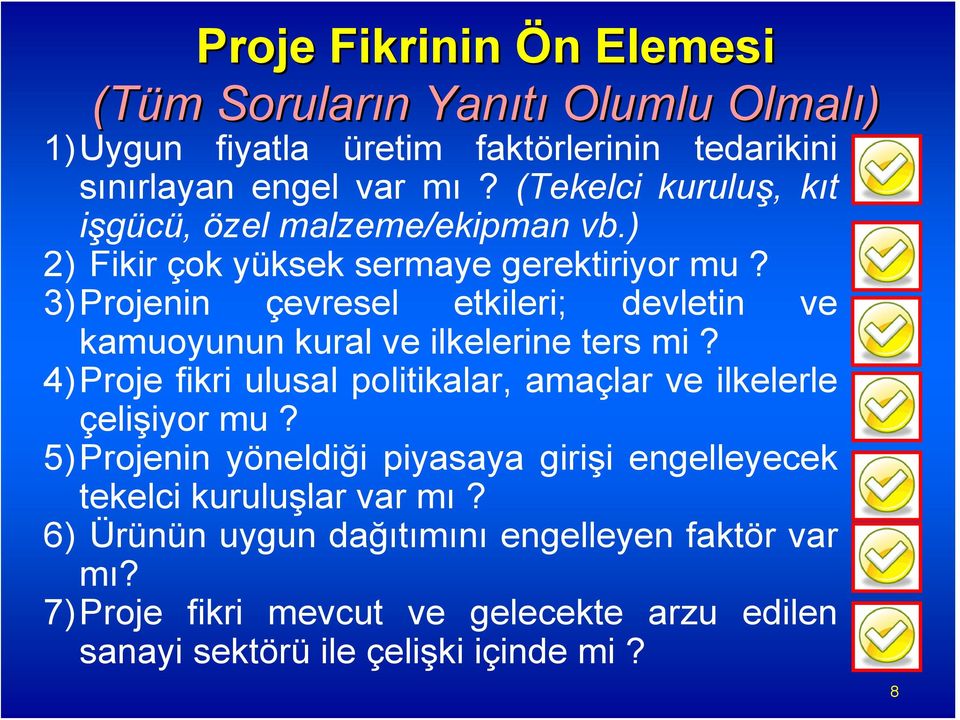 Proje Fikrinin Ön Elemesi
(Tüm Soruların Yanıtı Olumlu Olmalı)

1) Uygun fiyatla üretim faktörlerinin tedarikini sınırlayan engel var mı ? (Tekelci kuruluş, kıt işgücü, özel malzeme/ekipman vb.)

2) Fikir çok yüksek sermaye gerektiriyor mu ?

3) Projenin çevresel etkileri; devletin ve kamuoyunun kural ve ilkelerine ters mi ?

4) Proje fikri ulusal politikalar, amaçlar ve ilkelerle çelişiyor mu ?

5) Projenin yöneldiği piyasaya girişi engelleyecek tekelci kuruluşlar var mı ?

6) Ürünün uygun dağıtımını engelleyen faktör var mı?

7) Proje fikri mevcut ve gelecekte arzu edilen sanayi sektörü ile çelişki içinde mi ?

8